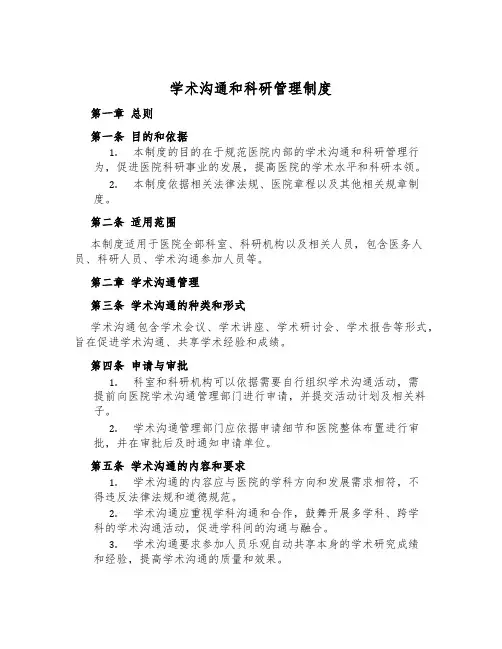 学术沟通和科研管理制度

第一章 总则

第一条 目的和依据

1. 本制度的目的在于规范医院内部的学术沟通和科研管理行为，促进医院科研事业的发展，提高医院的学术水平和科研本领。

2. 本制度依据相关法律法规、医院章程以及其他相关规章制度。

第二条 适用范围

本制度适用于医院全部科室、科研机构以及相关人员，包含医务人员、科研人员、学术沟通参加人员等。

第二章 学术沟通管理

第三条 学术沟通的种类和形式

学术沟通包含学术会议、学术讲座、学术研讨会、学术报告等形式，旨在促进学术沟通、共享学术经验和成绩。

第四条 申请与审批

1. 科室和科研机构可以依据需要自行组织学术沟通活动，需提前向医院学术沟通管理部门进行申请，并提交活动计划及相关料子。

2. 学术沟通管理部门应依据申请细节和医院整体布置进行审批，并在审批后及时通知申请单位。

第五条 学术沟通的内容和要求

1. 学术沟通的内容应与医院的学科方向和发展需求相符，不得违反法律法规和道德规范。

2. 学术沟通应重视学科沟通和合作，鼓舞开展多学科、跨学科的学术沟通活动，促进学科间的沟通与融合。

3. 学术沟通要求参加人员乐观自动共享本身的学术研究成绩和经验，提高学术沟通的质量和效果。